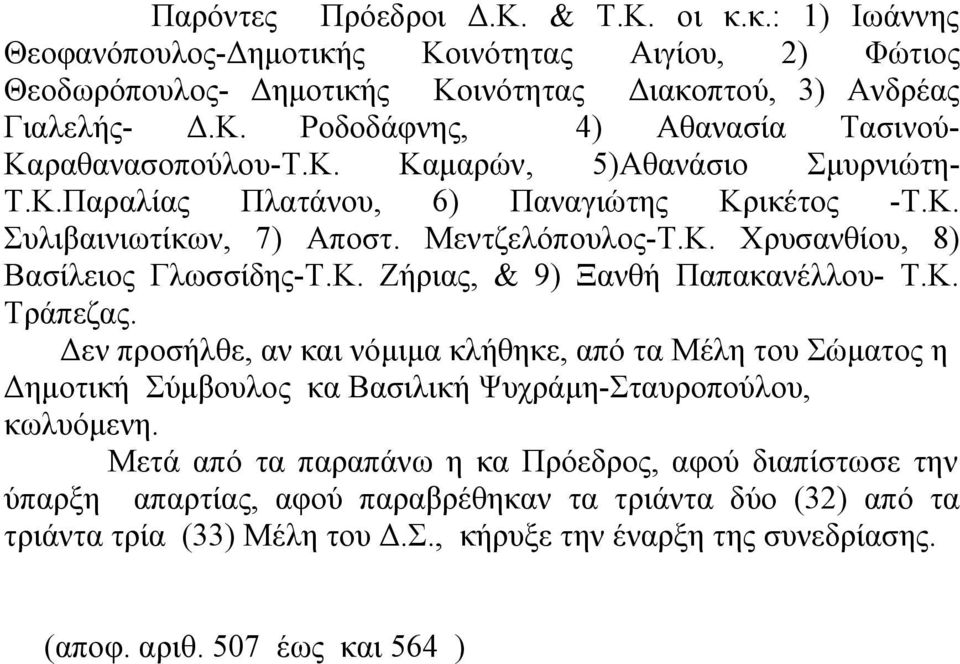 Παρόντες Πρόεδροι Δ.Κ. & Τ.Κ. οι κ.κ.: 1) Ιωάννης Θεοφανόπουλος-Δημοτικής Κοινότητας Αιγίου, 2) Φώτιος Θεοδωρόπουλος- Δημοτικής Κοινότητας Διακοπτού, 3) Ανδρέας Γιαλελής- Δ.Κ. Ροδοδάφνης, 4) Αθανασία Τασινού-Καραθανασοπούλου-Τ.Κ. Καμαρών, 5)Αθανάσιο Σμυρνιώτη-Τ.Κ.Παραλίας Πλατάνου, 6) Παναγιώτης Κρικέτος -Τ.Κ. Συλιβαινιωτίκων, 7) Αποστ. Μεντζελόπουλος-Τ.Κ. Χρυσανθίου, 8) Βασίλειος Γλωσσίδης-Τ.Κ. Ζήριας, & 9) Ξανθή Παπακανέλλου- Τ.Κ. Τράπεζας.

Δεν προσήλθε, αν και νόμιμα κλήθηκε, από τα Μέλη του Σώματος η Δημοτική Σύμβουλος κα Βασιλική Ψυχράμη-Σταυροπούλου, κωλυόμενη.

Μετά από τα παραπάνω η κα Πρόεδρος, αφού διαπίστωσε την ύπαρξη απαρτίας, αφού παραβρέθηκαν τα τριάντα δύο (32) από τα τριάντα τρία (33) Μέλη του Δ.Σ., κήρυξε την έναρξη της συνεδρίασης.

(αποφ. αριθ. 507 έως και 564 )